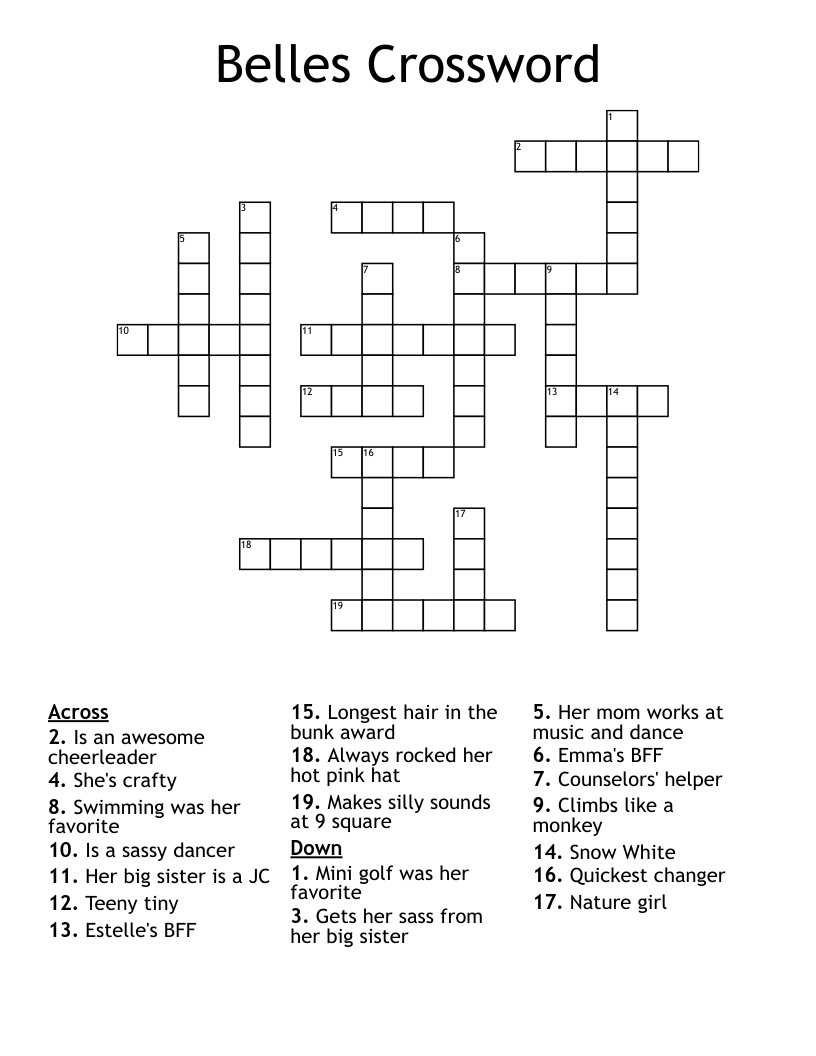 Belles Crossword

1
2
3
4
5
6
7
8
9
10
11
12
13
14
15
16
17
18
19

Across
2. Is an awesome cheerleader
4. She's crafty
8. Swimming was her favorite
10. Is a sassy dancer
11. Her big sister is a JC
12. Teeny tiny
13. Estelle's BFF

15. Longest hair in the bunk award
18. Always rocked her hot pink hat
19. Makes silly sounds at 9 square

Down
1. Mini golf was her favorite
3. Gets her sass from her big sister

5. Her mom works at music and dance
6. Emma's BFF
7. Counselors' helper
9. Climbs like a monkey
14. Snow White
16. Quickest changer
17. Nature girl